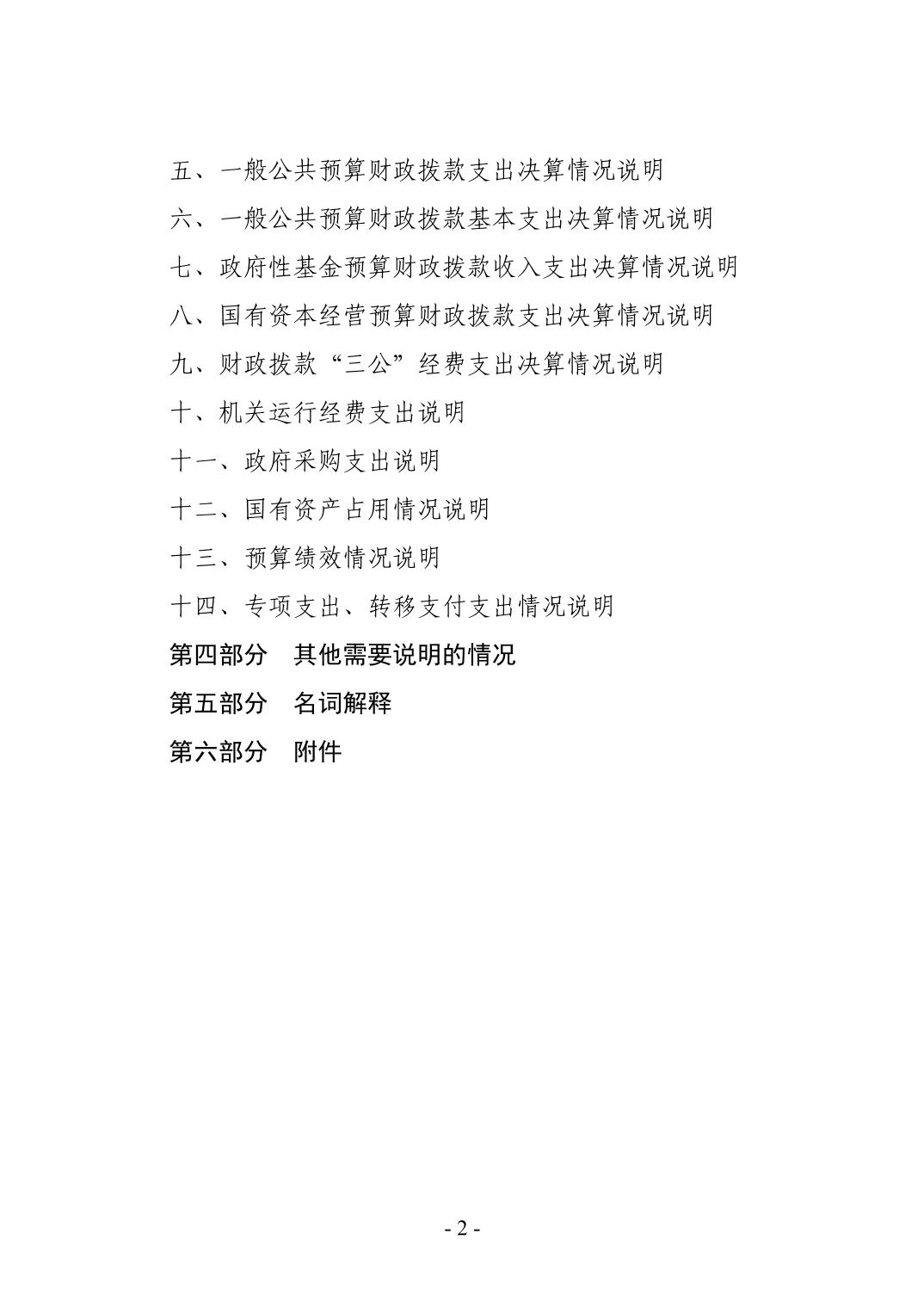 五、一般公共预算财政拨款支出决算情况说明

六、一般公共预算财政拨款基本支出决算情况说明

七、政府性基金预算财政拨款收入支出决算情况说明

八、国有资本经营预算财政拨款支出决算情况说明

九、财政拨款“三公”经费支出决算情况说明

十、机关运行经费支出说明

十一、政府采购支出说明

十二、国有资产占用情况说明

十三、预算绩效情况说明

十四、专项支出、转移支付支出情况说明

第四部分　其他需要说明的情况

第五部分　名词解释

第六部分　附件

- 2 -